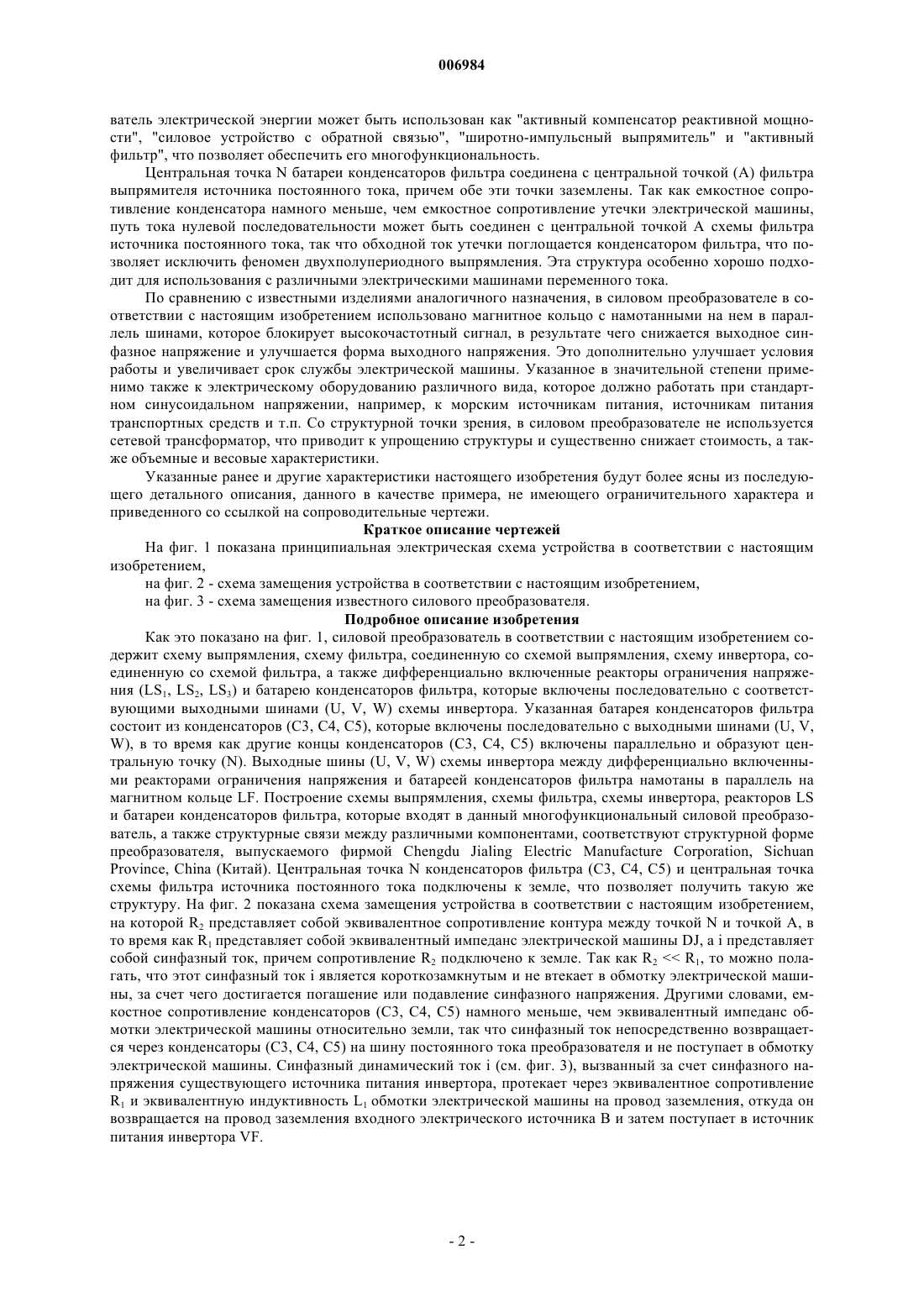 006984

ватель электрической энергии может быть использован как "активный компенсатор реактивной мощности", "силовое устройство с обратной связью", "широтно-импульсный выпрямитель" и "активный фильтр", что позволяет обеспечить его многофункциональность.

Центральная точка N батареи конденсаторов фильтра соединена с центральной точкой (A) фильтра выпрямителя источника постоянного тока, причем обе эти точки заземлены. Так как емкостное сопротивление конденсатора намного меньше, чем емкостное сопротивление утечки электрической машины, путь тока нулевой последовательности может быть соединен с центральной точкой A схемы фильтра источника постоянного тока, так что обходной ток утечки поглощается конденсатором фильтра, что позволяет исключить феномен двухполупериодного выпрямления. Эта структура особенно хорошо подходит для использования с различными электрическими машинами переменного тока.

По сравнению с известными изделиями аналогичного назначения, в силовом преобразователе в соответствии с настоящим изобретением использовано магнитное кольцо с намотанными на нем в параллель шинами, которое блокирует высокочастотный сигнал, в результате чего снижается выходное синфазное напряжение и улучшается форма выходного напряжения. Это дополнительно улучшает условия работы и увеличивает срок службы электрической машины. Указанное в значительной степени применимо также к электрическому оборудованию различного вида, которое должно работать при стандартном синусоидальном напряжении, например, к морским источникам питания, источникам питания транспортных средств и т.п. Со структурной точки зрения, в силовом преобразователе не используется сетевой трансформатор, что приводит к упрощению структуры и существенно снижает стоимость, а также объемные и весовые характеристики.

Указанные ранее и другие характеристики настоящего изобретения будут более ясны из последующего детального описания, данного в качестве примера, не имеющего ограничительного характера и приведенного со ссылкой на сопроводительные чертежи.

Краткое описание чертежей

На фиг. 1 показана принципиальная электрическая схема устройства в соответствии с настоящим изобретением,

на фиг. 2 - схема замещения устройства в соответствии с настоящим изобретением,

на фиг. 3 - схема замещения известного силового преобразователя.

Подробное описание изобретения

Как это показано на фиг. 1, силовой преобразователь в соответствии с настоящим изобретением содержит схему выпрямления, схему фильтра, соединенную со схемой выпрямления, схему инвертора, соединенную со схемой фильтра, а также дифференциально включенные реакторы ограничения напряжения ($LS_1$, $LS_2$, $LS_3$) и батарею конденсаторов фильтра, которые включены последовательно с соответствующими выходными шинами (U, V, W) схемы инвертора. Указанная батарея конденсаторов фильтра состоит из конденсаторов (C3, C4, C5), которые включены последовательно с выходными шинами (U, V, W), в то время как другие концы конденсаторов (C3, C4, C5) включены параллельно и образуют центральную точку (N). Выходные шины (U, V, W) схемы инвертора между дифференциально включенными реакторами ограничения напряжения и батареей конденсаторов фильтра намотаны в параллель на магнитном кольце LF. Построение схемы выпрямления, схемы фильтра, схемы инвертора, реакторов LS и батареи конденсаторов фильтра, которые входят в данный многофункциональный силовой преобразователь, а также структурные связи между различными компонентами, соответствуют структурной форме преобразователя, выпускаемого фирмой Chengdu Jialing Electric Manufacture Corporation, Sichuan Province, China (Китай). Центральная точка N конденсаторов фильтра (C3, C4, C5) и центральная точка схемы фильтра источника постоянного тока подключены к земле, что позволяет получить такую же структуру. На фиг. 2 показана схема замещения устройства в соответствии с настоящим изобретением, на которой $R_2$ представляет собой эквивалентное сопротивление контура между точкой N и точкой A, в то время как $R_1$ представляет собой эквивалентный импеданс электрической машины DJ, а i представляет собой синфазный ток, причем сопротивление $R_2$ подключено к земле. Так как $R_2 << R_1$, то можно полагать, что этот синфазный ток i является короткозамкнутым и не втекает в обмотку электрической машины, за счет чего достигается погашение или подавление синфазного напряжения. Другими словами, емкостное сопротивление конденсаторов (C3, C4, C5) намного меньше, чем эквивалентный импеданс обмотки электрической машины относительно земли, так что синфазный ток непосредственно возвращается через конденсаторы (C3, C4, C5) на шину постоянного тока преобразователя и не поступает в обмотку электрической машины. Синфазный динамический ток i (см. фиг. 3), вызванный за счет синфазного напряжения существующего источника питания инвертора, протекает через эквивалентное сопротивление $R_1$ и эквивалентную индуктивность $L_1$ обмотки электрической машины на провод заземления, откуда он возвращается на провод заземления входного электрического источника B и затем поступает в источник питания инвертора VF.

- 2 -